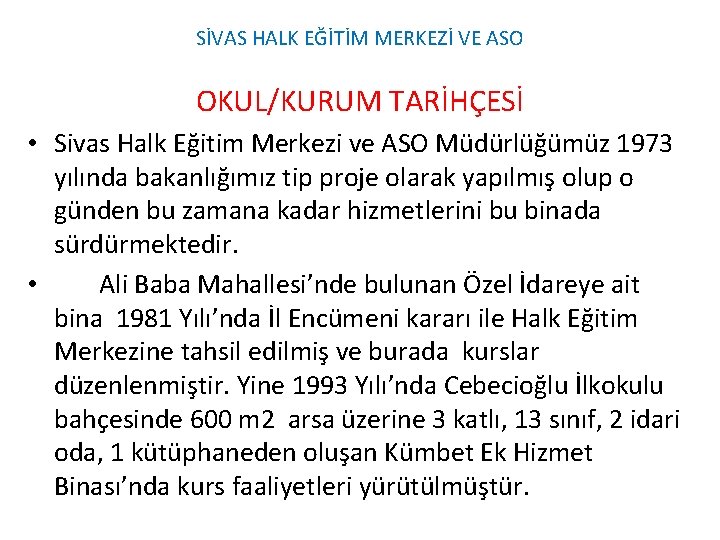 SİVAS HALK EĞİTİM MERKEZİ VE ASO

OKUL/KURUM TARİHÇESİ

• Sivas Halk Eğitim Merkezi ve ASO Müdürlüğümüz 1973 yılında bakanlığımız tip proje olarak yapılmış olup o günden bu zamana kadar hizmetlerini bu binada sürdürmektedir.

• Ali Baba Mahallesi'nde bulunan Özel İdareye ait bina 1981 Yılı'nda İl Encümeni kararı ile Halk Eğitim Merkezine tahsil edilmiş ve burada kurslar düzenlenmiştir. Yine 1993 Yılı'nda Cebecioğlu İlkokulu bahçesinde 600 m2 arsa üzerine 3 katlı, 13 sınıf, 2 idari oda, 1 kütüphaneden oluşan Kümbet Ek Hizmet Binası'nda kurs faaliyetleri yürütülmüştür.